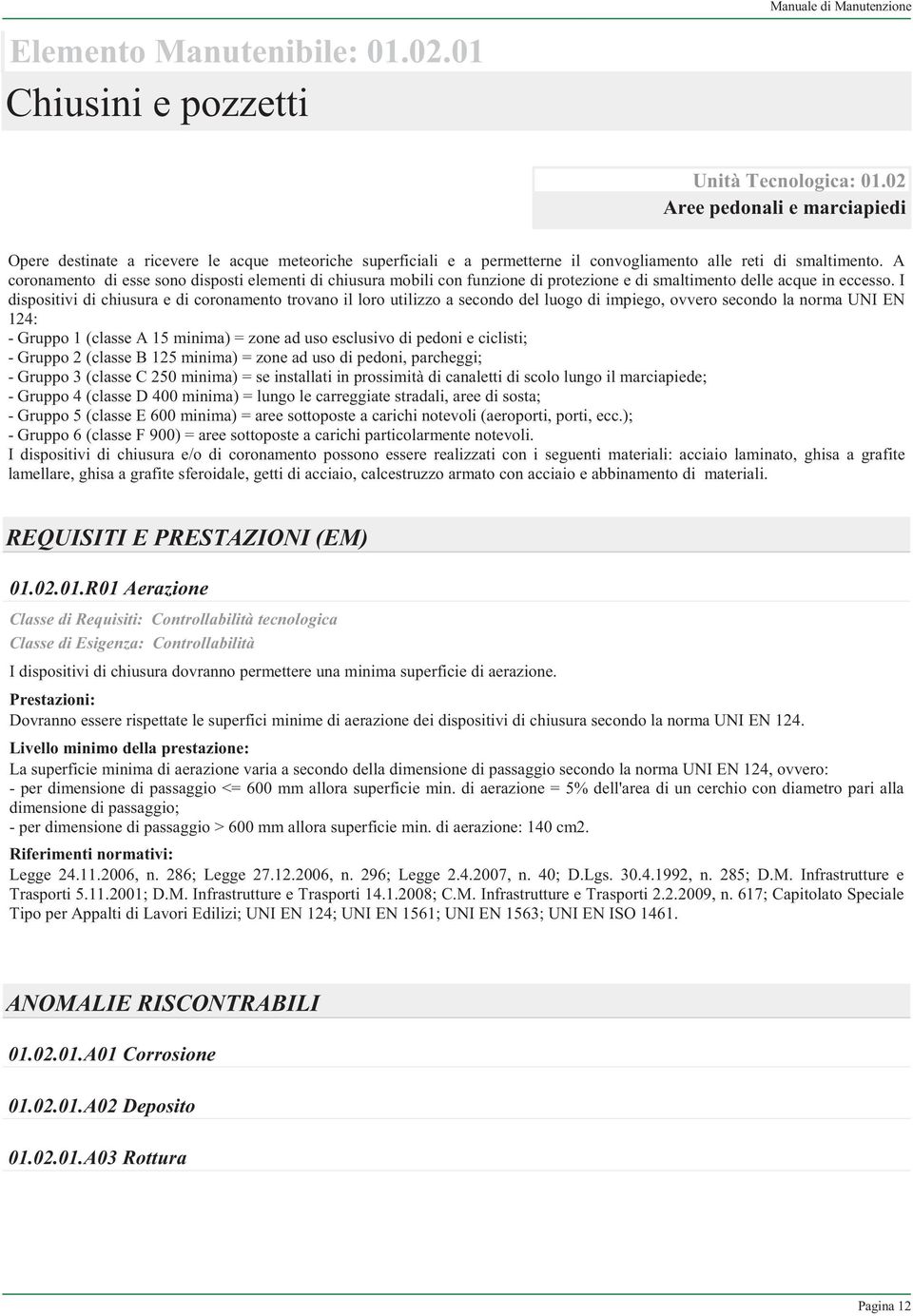 Manuale di Manutenzione

Elemento Manutenibile: 01.02.01

Chiusini e pozzetti

Unità Tecnologica: 01.02
Aree pedonali e marciapiedi

Opere destinate a ricevere le acque meteoriche superficiali e a permetterne il convogliamento alle reti di smaltimento. A coronamento di esse sono disposti elementi di chiusura mobili con funzione di protezione e di smaltimento delle acque in eccesso. I dispositivi di chiusura e di coronamento trovano il loro utilizzo a secondo del luogo di impiego, ovvero secondo la norma UNI EN 124:
- Gruppo 1 (classe A 15 minima) = zone ad uso esclusivo di pedoni e ciclisti;
- Gruppo 2 (classe B 125 minima) = zone ad uso di pedoni, parcheggi;
- Gruppo 3 (classe C 250 minima) = se installati in prossimità di canaletti di scolo lungo il marciapiede;
- Gruppo 4 (classe D 400 minima) = lungo le carreggiate stradali, aree di sosta;
- Gruppo 5 (classe E 600 minima) = aree sottoposte a carichi notevoli (aeroporti, porti, ecc.);
- Gruppo 6 (classe F 900) = aree sottoposte a carichi particolarmente notevoli.
I dispositivi di chiusura e/o di coronamento possono essere realizzati con i seguenti materiali: acciaio laminato, ghisa a grafite lamellare, ghisa a grafite sferoidale, getti di acciaio, calcestruzzo armato con acciaio e abbinamento di materiali.

REQUISITI E PRESTAZIONI (EM)

01.02.01.R01 Aerazione

Classe di Requisiti: Controllabilità tecnologica
Classe di Esigenza: Controllabilità

I dispositivi di chiusura dovranno permettere una minima superficie di aerazione.

Prestazioni:
Dovranno essere rispettate le superfici minime di aerazione dei dispositivi di chiusura secondo la norma UNI EN 124.

Livello minimo della prestazione:
La superficie minima di aerazione varia a secondo della dimensione di passaggio secondo la norma UNI EN 124, ovvero:
- per dimensione di passaggio <= 600 mm allora superficie min. di aerazione = 5% dell'area di un cerchio con diametro pari alla dimensione di passaggio;
- per dimensione di passaggio > 600 mm allora superficie min. di aerazione: 140 cm2.

Riferimenti normativi:
Legge 24.11.2006, n. 286; Legge 27.12.2006, n. 296; Legge 2.4.2007, n. 40; D.Lgs. 30.4.1992, n. 285; D.M. Infrastrutture e Trasporti 5.11.2001; D.M. Infrastrutture e Trasporti 14.1.2008; C.M. Infrastrutture e Trasporti 2.2.2009, n. 617; Capitolato Speciale Tipo per Appalti di Lavori Edilizi; UNI EN 124; UNI EN 1561; UNI EN 1563; UNI EN ISO 1461.

ANOMALIE RISCONTRABILI

01.02.01.A01 Corrosione

01.02.01.A02 Deposito

01.02.01.A03 Rottura

Pagina 12